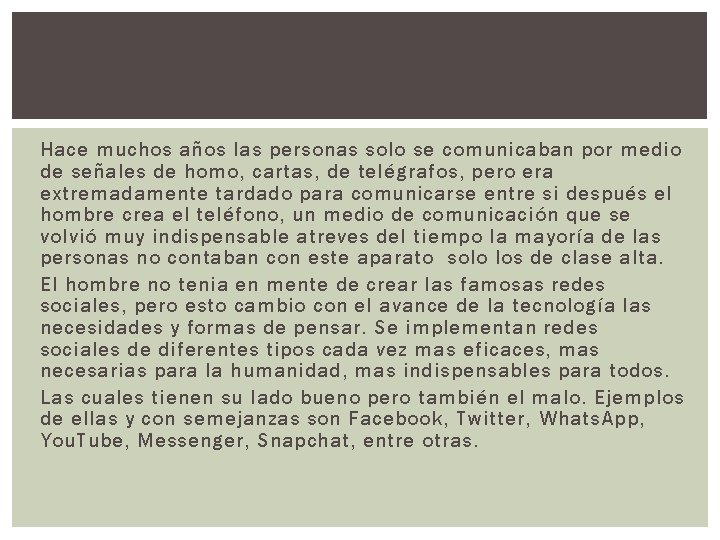 Hace muchos años las personas solo se comunicaban por medio de señales de homo, cartas, de telégrafos, pero era extremadamente tardado para comunicarse entre si después el hombre crea el teléfono, un medio de comunicación que se volvió muy indispensable atreves del tiempo la mayoría de las personas no contaban con este aparato solo los de clase alta.

El hombre no tenia en mente de crear las famosas redes sociales, pero esto cambio con el avance de la tecnología las necesidades y formas de pensar. Se implementan redes sociales de diferentes tipos cada vez mas eficaces, mas necesarias para la humanidad, mas indispensables para todos.

Las cuales tienen su lado bueno pero también el malo. Ejemplos de ellas y con semejanzas son Facebook, Twitter, WhatsApp, YouTube, Messenger, Snapchat, entre otras.